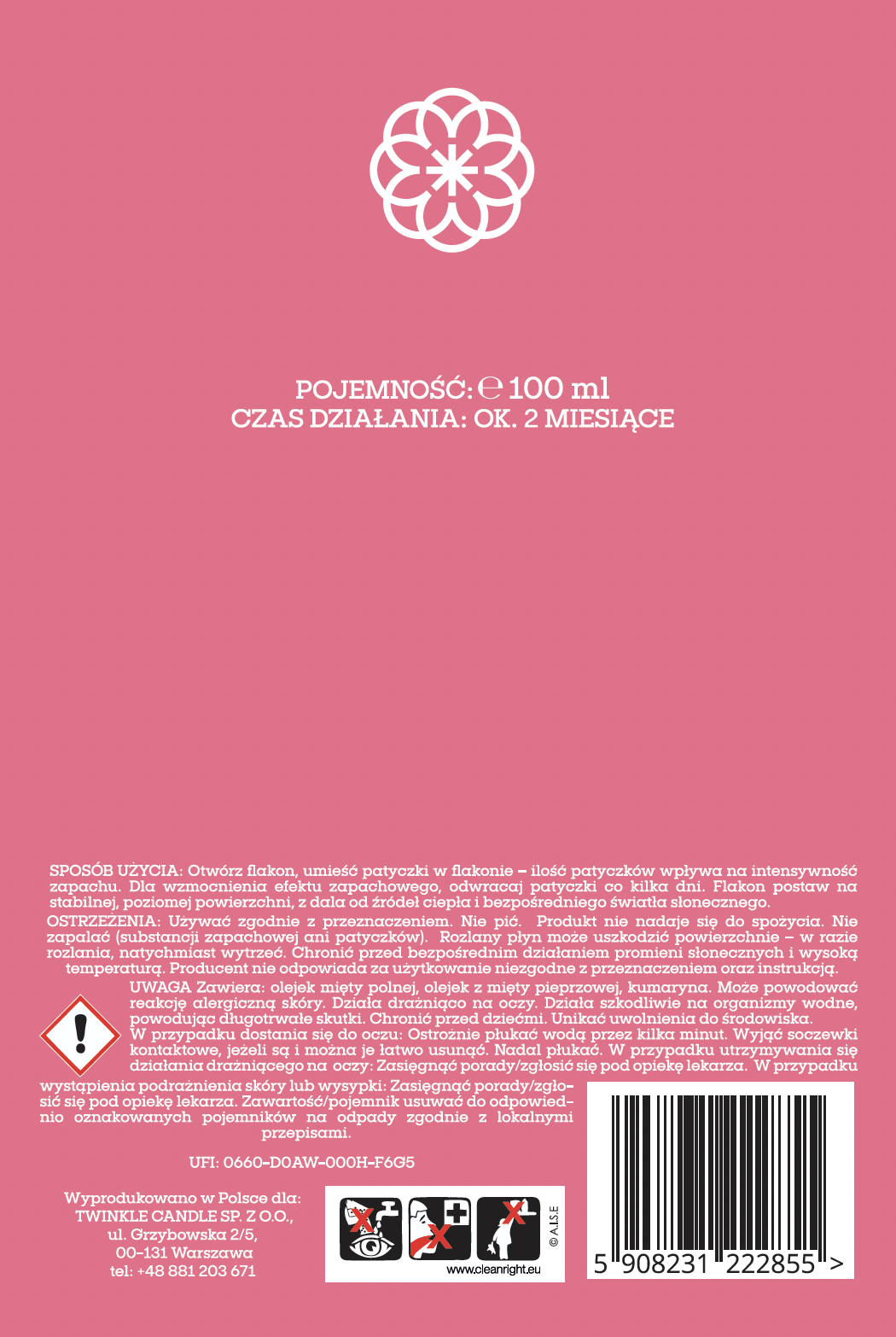 POJEMNOŚĆ: ℮ 100 ml
CZAS DZIAŁANIA: OK. 2 MIESIĄCE

SPOSÓB UŻYCIA: Otwórz flakon, umieść patyczki w flakonie – ilość patyczków wpływa na intensywność zapachu. Dla wzmocnienia efektu zapachowego, odwracaj patyczki co kilka dni. Flakon postaw na stabilnej, poziomej powierzchni, z dala od źródeł ciepła i bezpośredniego światła słonecznego.

OSTRZEŻENIA: Używać zgodnie z przeznaczeniem. Nie pić. Produkt nie nadaje się do spożycia. Nie zapalać (substancji zapachowej ani patyczków). Rozlany płyn może uszkodzić powierzchnie – w razie rozlania, natychmiast wytrzeć. Chronić przed bezpośrednim działaniem promieni słonecznych i wysoką temperaturą. Producent nie odpowiada za użytkowanie niezgodne z przeznaczeniem oraz instrukcją.

UWAGA Zawiera: olejek mięty polnej, olejek z mięty pieprzowej, kumaryna. Może powodować reakcję alergiczną skóry. Działa drażniąco na oczy. Działa szkodliwie na organizmy wodne, powodując długotrwałe skutki. Chronić przed dziećmi. Unikać uwolnienia do środowiska.
W przypadku dostania się do oczu: Ostrożnie płukać wodą przez kilka minut. Wyjąć soczewki kontaktowe, jeżeli są i można je łatwo usunąć. Nadal płukać. W przypadku utrzymywania się działania drażniącego na oczy: Zasięgnąć porady/zgłosić się pod opiekę lekarza. W przypadku wystąpienia podrażnienia skóry lub wysypki: Zasięgnąć porady/zgłosić się pod opiekę lekarza. Zawartość/pojemnik usuwać do odpowiednio oznakowanych pojemników na odpady zgodnie z lokalnymi przepisami.

UFI: 0660-D0AW-000H-F6G5

Wyprodukowano w Polsce dla:
TWINKLE CANDLE SP. Z O.O.,
ul. Grzybowska 2/5,
00-131 Warszawa
tel: +48 881 203 671

© A.I.S.E
www.cleanright.eu

5 908231 222855 >